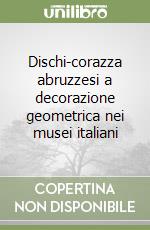 unilibro

Dischi-corazza abruzzesi a decorazione geometrica nei musei italiani

COPERTINA NON DISPONIBILE